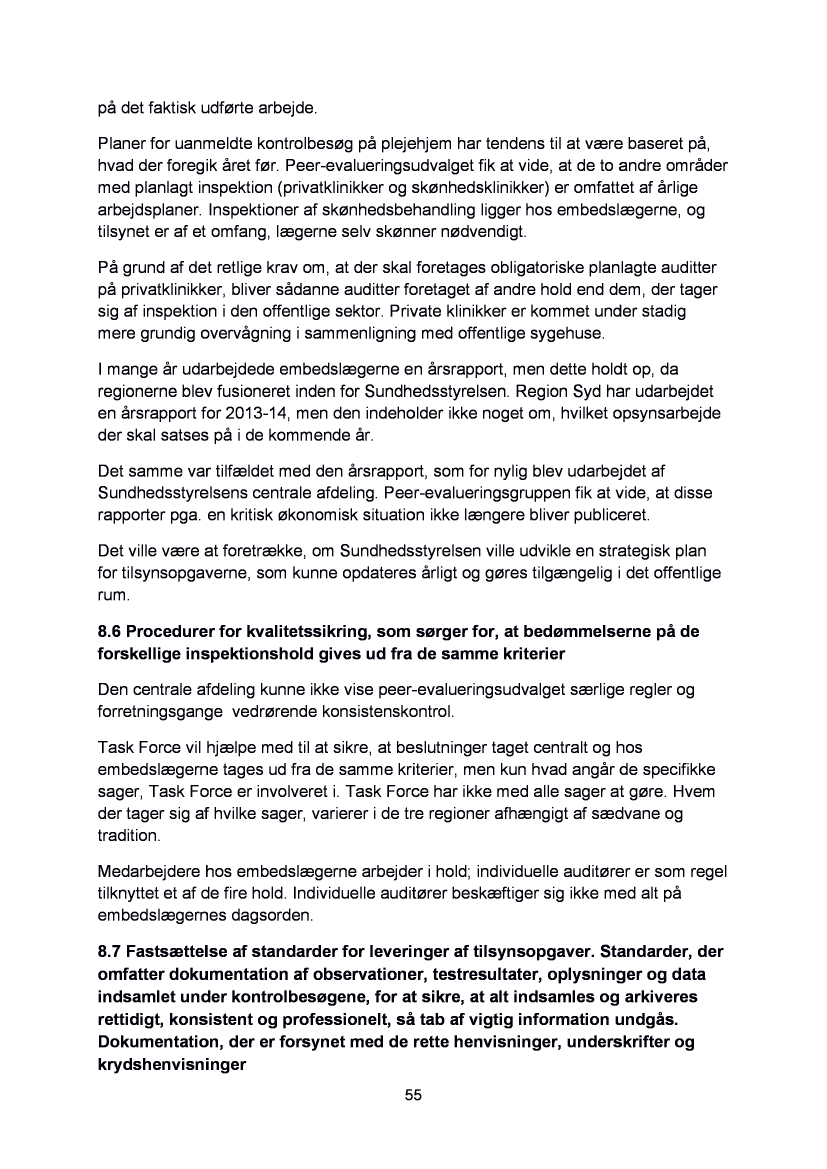 på det faktisk udførte arbejde.

Planer for uanmeldte kontrolbesøg på plejehjem har tendens til at være baseret på, hvad der foregik året før. Peer-evalueringsudvalget fik at vide, at de to andre områder med planlagt inspektion (privatklinikker og skønhedsklinikker) er omfattet af årlige arbejdsplaner. Inspektioner af skønhedsbehandling ligger hos embedslægerne, og tilsynet er af et omfang, lægerne selv skønner nødvendigt.

På grund af det retlige krav om, at der skal foretages obligatoriske planlagte auditter på privatklinikker, bliver sådanne auditter foretaget af andre hold end dem, der tager sig af inspektion i den offentlige sektor. Private klinikker er kommet under stadig mere grundig overvågning i sammenligning med offentlige sygehuse.

I mange år udarbejdede embedslægerne en årsrapport, men dette holdt op, da regionerne blev fusioneret inden for Sundhedsstyrelsen. Region Syd har udarbejdet en årsrapport for 2013-14, men den indeholder ikke noget om, hvilket opsynsarbejde der skal satses på i de kommende år.

Det samme var tilfældet med den årsrapport, som for nylig blev udarbejdet af Sundhedsstyrelsens centrale afdeling. Peer-evalueringsgruppen fik at vide, at disse rapporter pga. en kritisk økonomisk situation ikke længere bliver publiceret.

Det ville være at foretrække, om Sundhedsstyrelsen ville udvikle en strategisk plan for tilsynsopgaverne, som kunne opdateres årligt og gøres tilgængelig i det offentlige rum.

8.6 Procedurer for kvalitetssikring, som sørger for, at bedømmelserne på de forskellige inspektionshold gives ud fra de samme kriterier

Den centrale afdeling kunne ikke vise peer-evalueringsudvalget særlige regler og forretningsgange vedrørende konsistenskontrol.

Task Force vil hjælpe med til at sikre, at beslutninger taget centralt og hos embedslægerne tages ud fra de samme kriterier, men kun hvad angår de specifikke sager, Task Force er involveret i. Task Force har ikke med alle sager at gøre. Hvem der tager sig af hvilke sager, varierer i de tre regioner afhængigt af sædvane og tradition.

Medarbejdere hos embedslægerne arbejder i hold; individuelle auditører er som regel tilknyttet et af de fire hold. Individuelle auditører beskæftiger sig ikke med alt på embedslægernes dagsorden.

8.7 Fastsættelse af standarder for leveringer af tilsynsopgaver. Standarder, der omfatter dokumentation af observationer, testresultater, oplysninger og data indsamlet under kontrolbesøgene, for at sikre, at alt indsamles og arkiveres rettidigt, konsistent og professionelt, så tab af vigtig information undgås. Dokumentation, der er forsynet med de rette henvisninger, underskrifter og krydshenvisninger

55